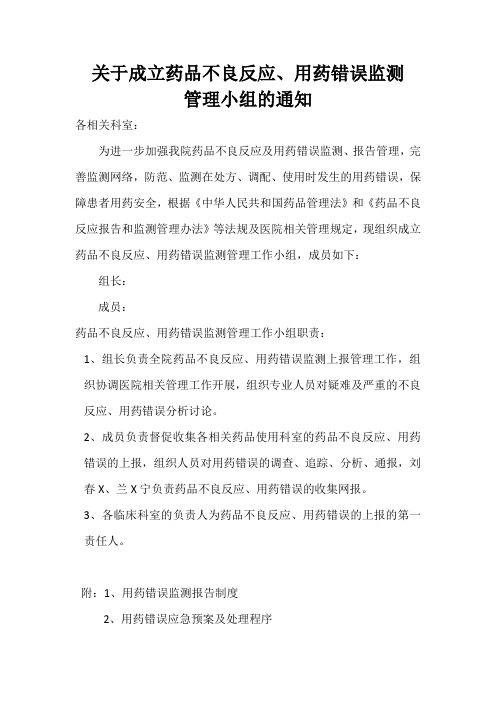 关于成立药品不良反应、用药错误监测管理小组的通知

各相关科室：

为进一步加强我院药品不良反应及用药错误监测、报告管理，完善监测网络，防范、监测在处方、调配、使用时发生的用药错误，保障患者用药安全，根据《中华人民共和国药品管理法》和《药品不良反应报告和监测管理办法》等法规及医院相关管理规定，现组织成立药品不良反应、用药错误监测管理工作小组，成员如下：

组长：

成员：

药品不良反应、用药错误监测管理工作小组职责：

1、组长负责全院药品不良反应、用药错误监测上报管理工作，组织协调医院相关管理工作开展，组织专业人员对疑难及严重的不良反应、用药错误分析讨论。

2、成员负责督促收集各相关药品使用科室的药品不良反应、用药错误的上报，组织人员对用药错误的调查、追踪、分析、通报，刘春X、兰X宁负责药品不良反应、用药错误的收集网报。

3、各临床科室的负责人为药品不良反应、用药错误的上报的第一责任人。

附：1、用药错误监测报告制度

2、用药错误应急预案及处理程序